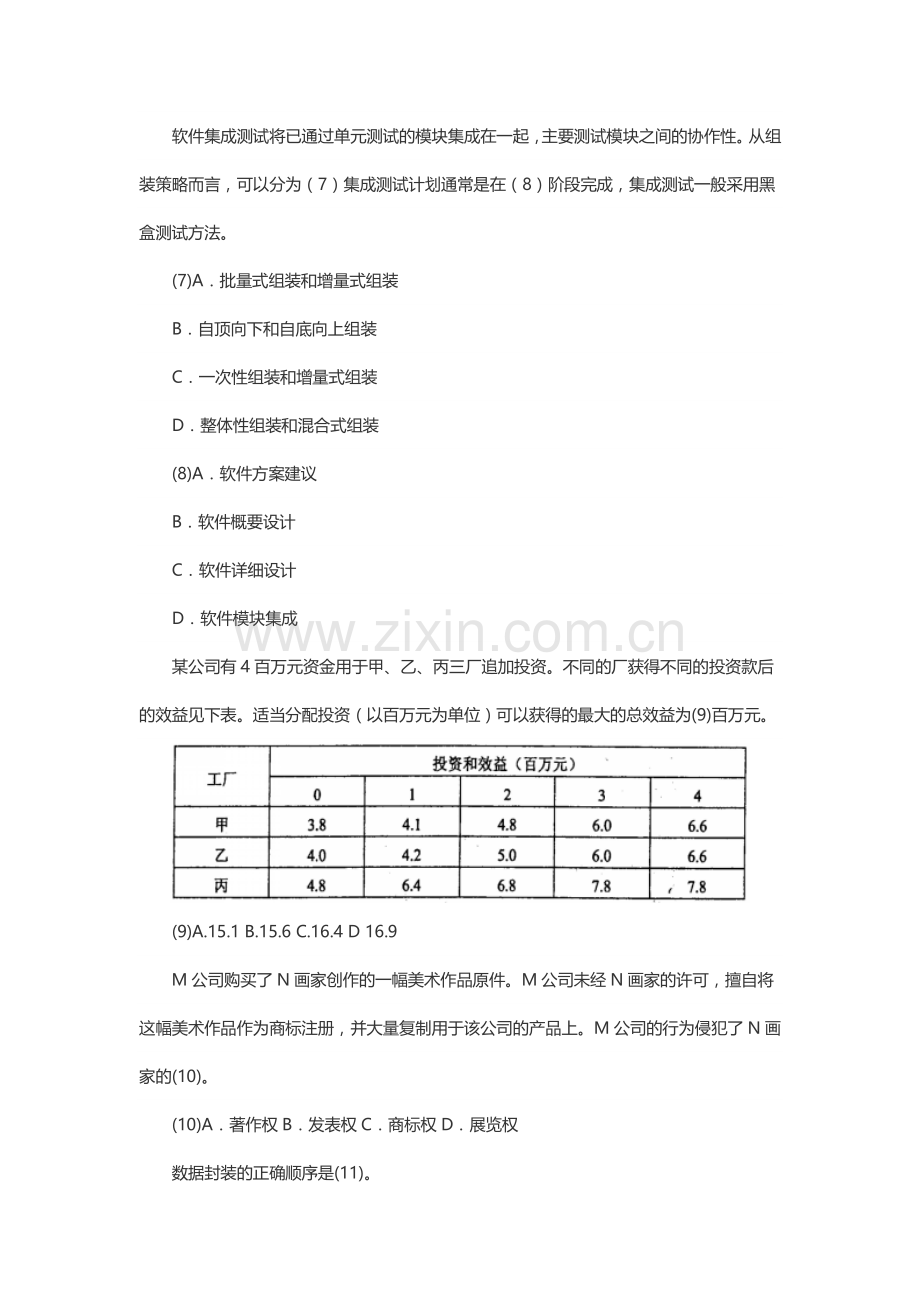 软件集成测试将已通过单元测试的模块集成在一起，主要测试模块之间的协作性。从组装策略而言，可以分为（7）集成测试计划通常是在（8）阶段完成，集成测试一般采用黑盒测试方法。

(7)A．批量式组装和增量式组装

B．自顶向下和自底向上组装

C．一次性组装和增量式组装

D．整体性组装和混合式组装

(8)A．软件方案建议

B．软件概要设计

C．软件详细设计

D．软件模块集成

www.zixin.com.cn

某公司有 4 百万元资金用于甲、乙、丙三厂追加投资。不同的厂获得不同的投资款后的效益见下表。适当分配投资（以百万元为单位）可以获得的最大的总效益为(9)百万元。

| 工厂 | 投资和效益（百万元） | | | | |
|---|---|---|---|---|---|
| | 0 | 1 | 2 | 3 | 4 |
| 甲 | 3.8 | 4.1 | 4.8 | 6.0 | 6.6 |
| 乙 | 4.0 | 4.2 | 5.0 | 6.0 | 6.6 |
| 丙 | 4.8 | 6.4 | 6.8 | 7.8 | 7.8 |

(9)A.15.1 B.15.6 C.16.4 D 16.9

M 公司购买了 N 画家创作的一幅美术作品原件。M 公司未经 N 画家的许可，擅自将这幅美术作品作为商标注册，并大量复制用于该公司的产品上。M 公司的行为侵犯了 N 画家的(10)。

(10)A．著作权 B．发表权 C．商标权 D．展览权

数据封装的正确顺序是(11)。